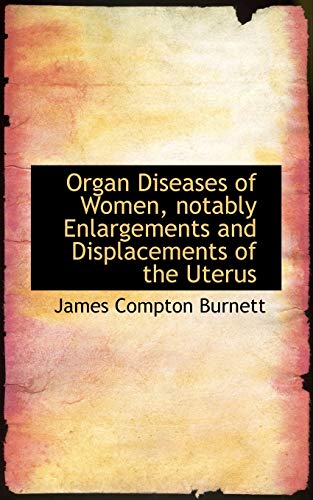 Organ Diseases of Women, notably Enlargements and Displacements of the Uterus

James Compton Burnett